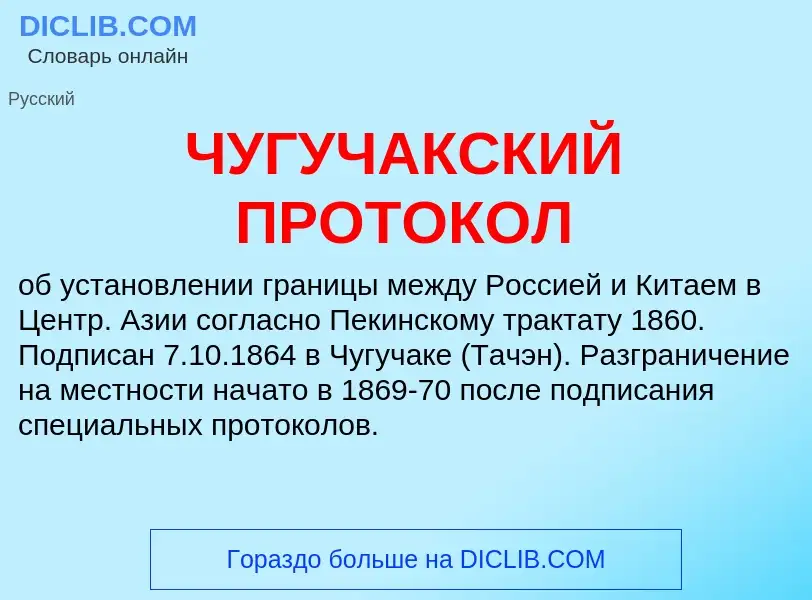 DICLIB.COM
Словарь онлайн

Русский

ЧУГУЧАКСКИЙ ПРОТОКОЛ

об установлении границы между Россией и Китаем в Центр. Азии согласно Пекинскому трактату 1860. Подписан 7.10.1864 в Чугучаке (Тачэн). Разграничение на местности начато в 1869-70 после подписания специальных протоколов.

Гораздо больше на DICLIB.COM